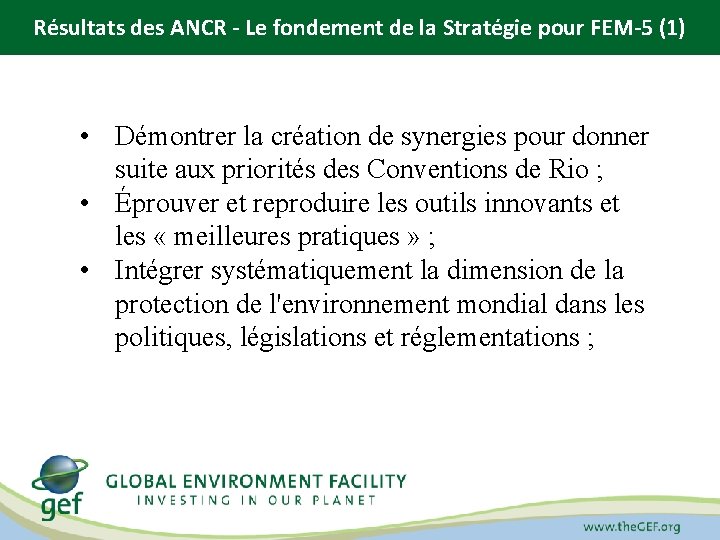 Résultats des ANCR - Le fondement de la Stratégie pour FEM-5 (1)

• Démontrer la création de synergies pour donner suite aux priorités des Conventions de Rio ;
• Éprouver et reproduire les outils innovants et les « meilleures pratiques » ;
• Intégrer systématiquement la dimension de la protection de l'environnement mondial dans les politiques, législations et réglementations ;

gef
GLOBAL ENVIRONMENT FACILITY
INVESTING IN OUR PLANET

www.theGEF.org